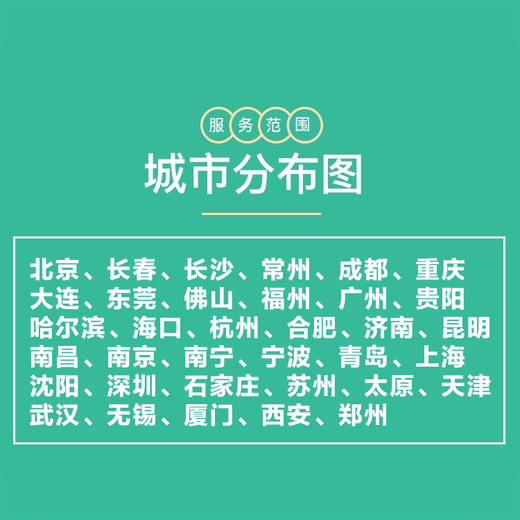 服务范围

城市分布图

北京、长春、长沙、常州、成都、重庆
大连、东莞、佛山、福州、广州、贵阳
哈尔滨、海口、杭州、合肥、济南、昆明
南昌、南京、南宁、宁波、青岛、上海
沈阳、深圳、石家庄、苏州、太原、天津
武汉、无锡、厦门、西安、郑州